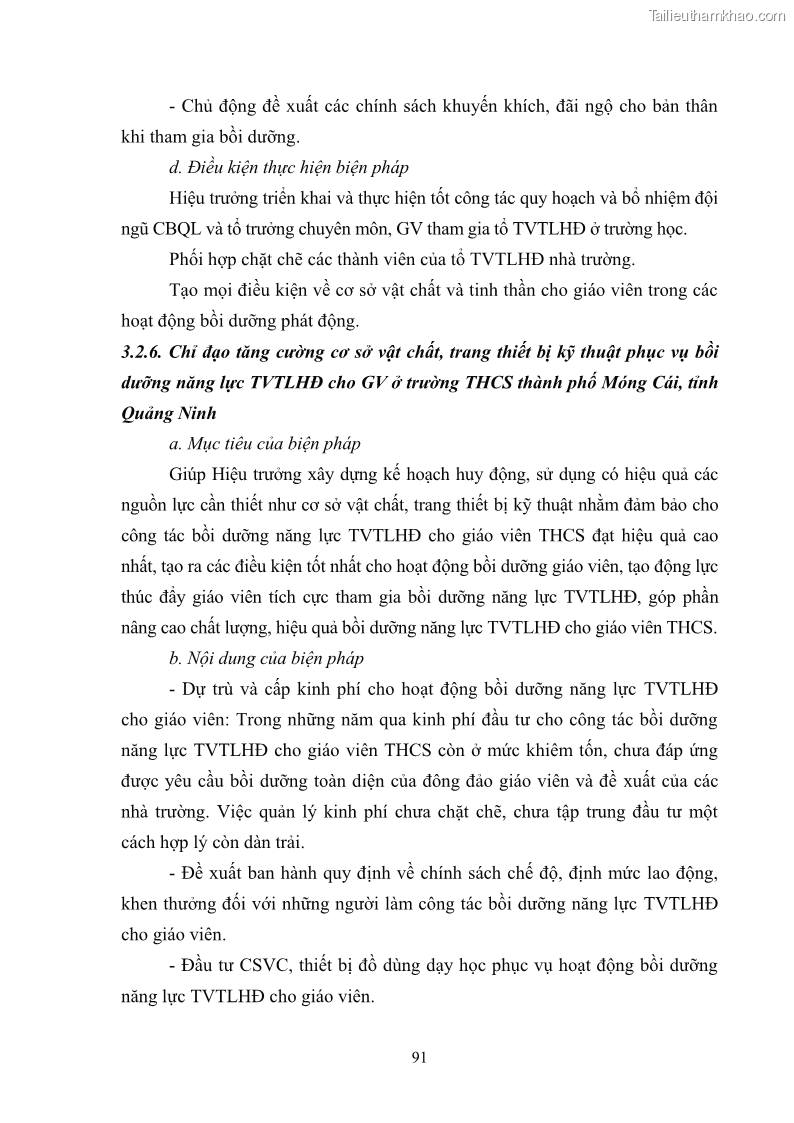 Tailieuthamkhao.com

- Chủ động đề xuất các chính sách khuyến khích, đãi ngộ cho bản thân khi tham gia bồi dưỡng.

d. Điều kiện thực hiện biện pháp

Hiệu trưởng triển khai và thực hiện tốt công tác quy hoạch và bổ nhiệm đội ngũ CBQL và tổ trưởng chuyên môn, GV tham gia tổ TVTLHĐ ở trường học.

Phối hợp chặt chẽ các thành viên của tổ TVTLHĐ nhà trường.

Tạo mọi điều kiện về cơ sở vật chất và tinh thần cho giáo viên trong các hoạt động bồi dưỡng phát động.

3.2.6. Chỉ đạo tăng cường cơ sở vật chất, trang thiết bị kỹ thuật phục vụ bồi dưỡng năng lực TVTLHĐ cho GV ở trường THCS thành phố Móng Cái, tỉnh Quảng Ninh

a. Mục tiêu của biện pháp

Giúp Hiệu trưởng xây dựng kế hoạch huy động, sử dụng có hiệu quả các nguồn lực cần thiết như cơ sở vật chất, trang thiết bị kỹ thuật nhằm đảm bảo cho công tác bồi dưỡng năng lực TVTLHĐ cho giáo viên THCS đạt hiệu quả cao nhất, tạo ra các điều kiện tốt nhất cho hoạt động bồi dưỡng giáo viên, tạo động lực thúc đẩy giáo viên tích cực tham gia bồi dưỡng năng lực TVTLHĐ, góp phần nâng cao chất lượng, hiệu quả bồi dưỡng năng lực TVTLHĐ cho giáo viên THCS.

b. Nội dung của biện pháp

- Dự trù và cấp kinh phí cho hoạt động bồi dưỡng năng lực TVTLHĐ cho giáo viên: Trong những năm qua kinh phí đầu tư cho công tác bồi dưỡng năng lực TVTLHĐ cho giáo viên THCS còn ở mức khiêm tốn, chưa đáp ứng được yêu cầu bồi dưỡng toàn diện của đông đảo giáo viên và đề xuất của các nhà trường. Việc quản lý kinh phí chưa chặt chẽ, chưa tập trung đầu tư một cách hợp lý còn dàn trải.

- Đề xuất ban hành quy định về chính sách chế độ, định mức lao động, khen thưởng đối với những người làm công tác bồi dưỡng năng lực TVTLHĐ cho giáo viên.

- Đầu tư CSVC, thiết bị đồ dùng dạy học phục vụ hoạt động bồi dưỡng năng lực TVTLHĐ cho giáo viên.

91